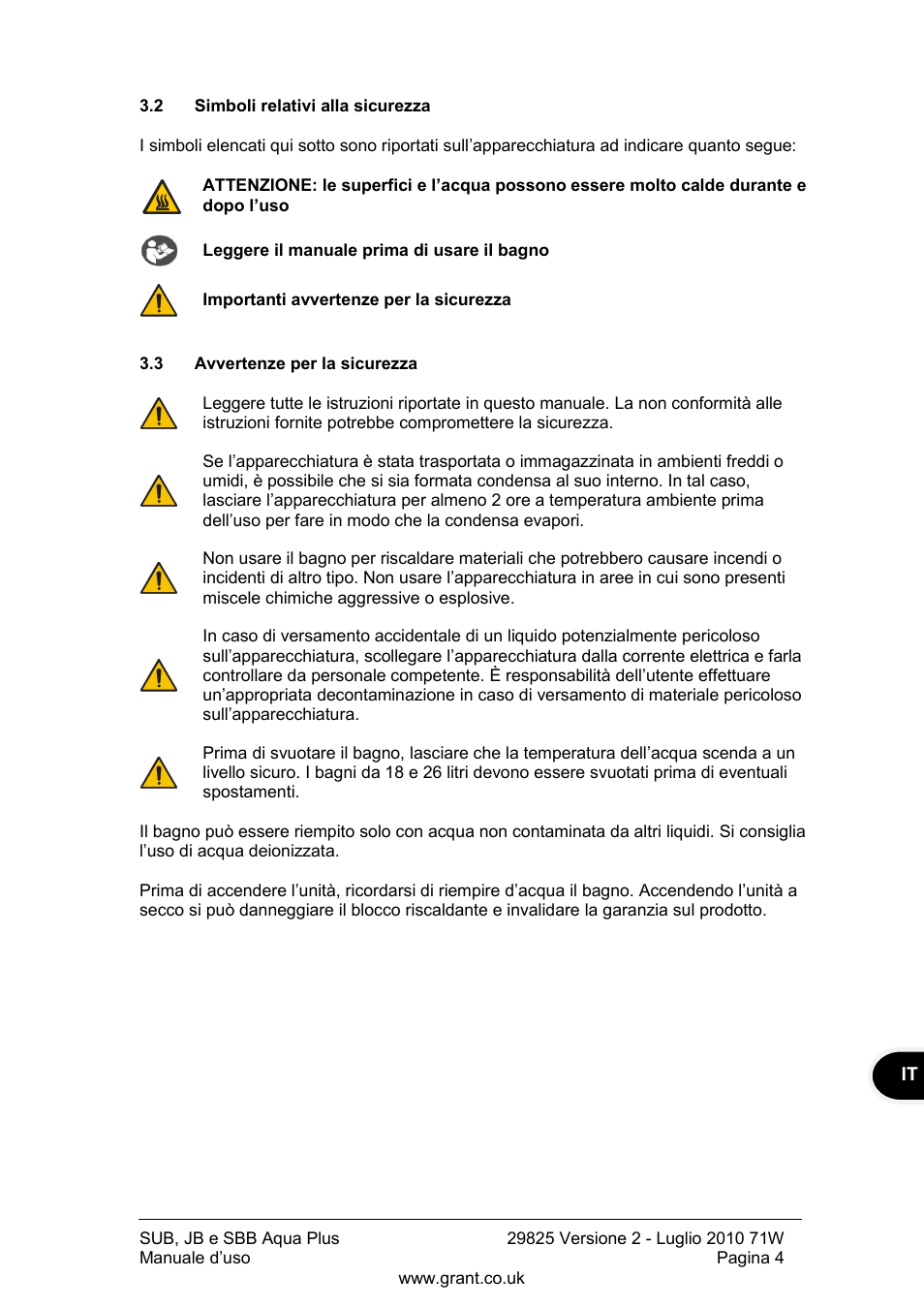 3.2 Simboli relativi alla sicurezza

I simboli elencati qui sotto sono riportati sull’apparecchiatura ad indicare quanto segue:

ATTENZIONE: le superfici e l’acqua possono essere molto calde durante e dopo l’uso

Leggere il manuale prima di usare il bagno

Importanti avvertenze per la sicurezza

3.3 Avvertenze per la sicurezza

Leggere tutte le istruzioni riportate in questo manuale. La non conformità alle istruzioni fornite potrebbe compromettere la sicurezza.

Se l’apparecchiatura è stata trasportata o immagazzinata in ambienti freddi o umidi, è possibile che si sia formata condensa al suo interno. In tal caso, lasciare l’apparecchiatura per almeno 2 ore a temperatura ambiente prima dell’uso per fare in modo che la condensa evapori.

Non usare il bagno per riscaldare materiali che potrebbero causare incendi o incidenti di altro tipo. Non usare l’apparecchiatura in aree in cui sono presenti miscele chimiche aggressive o esplosive.

In caso di versamento accidentale di un liquido potenzialmente pericoloso sull’apparecchiatura, scollegare l’apparecchiatura dalla corrente elettrica e farla controllare da personale competente. È responsabilità dell’utente effettuare un’appropriata decontaminazione in caso di versamento di materiale pericoloso sull’apparecchiatura.

Prima di svuotare il bagno, lasciare che la temperatura dell’acqua scenda a un livello sicuro. I bagni da 18 e 26 litri devono essere svuotati prima di eventuali spostamenti.

Il bagno può essere riempito solo con acqua non contaminata da altri liquidi. Si consiglia l’uso di acqua deionizzata.

Prima di accendere l’unità, ricordarsi di riempire d’acqua il bagno. Accendendo l’unità a secco si può danneggiare il blocco riscaldante e invalidare la garanzia sul prodotto.

IT

SUB, JB e SBB Aqua Plus
Manuale d’uso

29825 Versione 2 - Luglio 2010 71W
Pagina 4

www.grant.co.uk